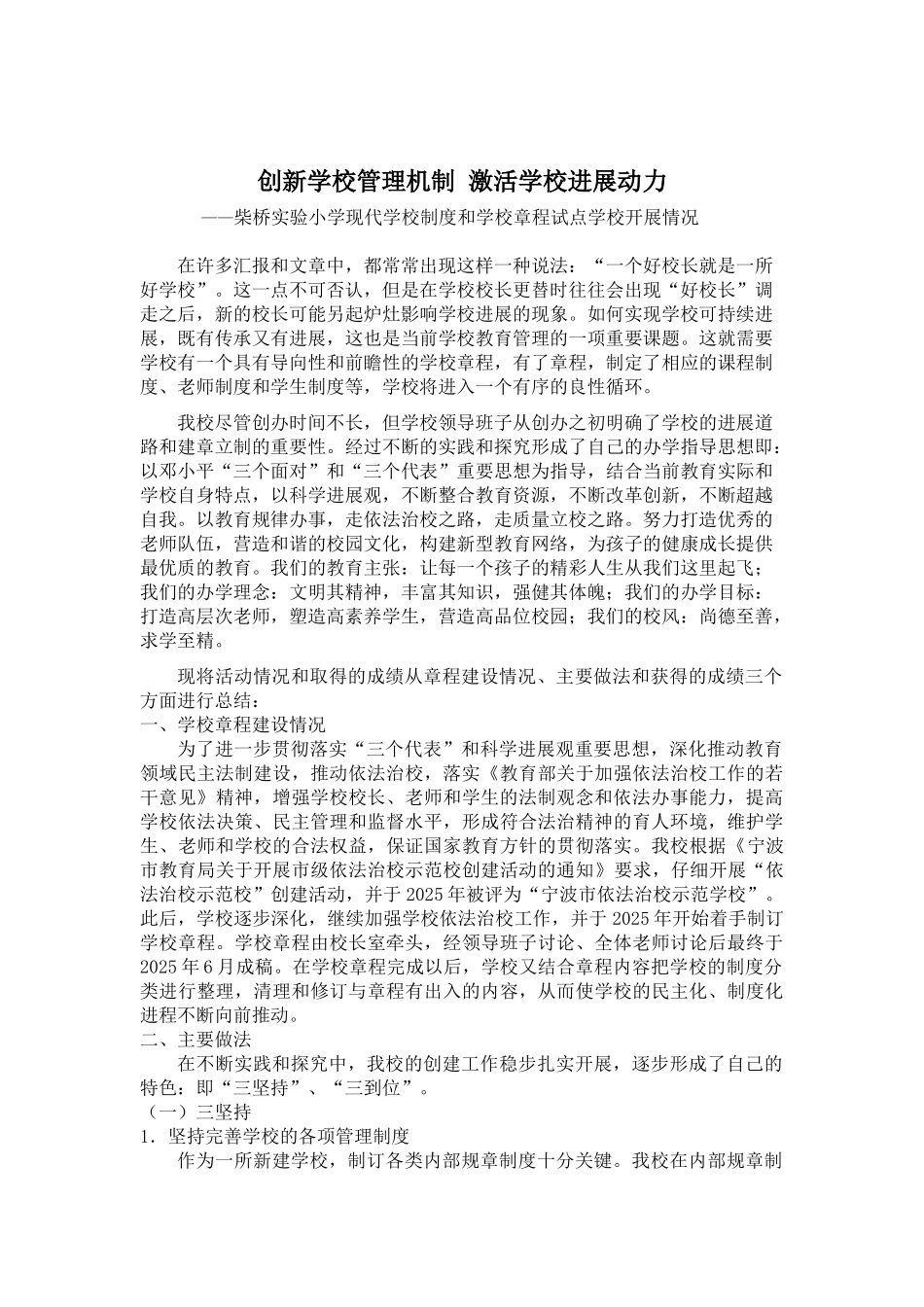 创新学校管理机制 激活学校进展动力

——柴桥实验小学现代学校制度和学校章程试点学校开展情况

在许多汇报和文章中，都常常出现这样一种说法：“一个好校长就是一所好学校”。这一点不可否认，但是在学校校长更替时往往会出现“好校长”调走之后，新的校长可能另起炉灶影响学校进展的现象。如何实现学校可持续进展，既有传承又有进展，这也是当前学校教育管理的一项重要课题。这就需要学校有一个具有导向性和前瞻性的学校章程，有了章程，制定了相应的课程制度、老师制度和学生制度等，学校将进入一个有序的良性循环。

我校尽管创办时间不长，但学校领导班子从创办之初明确了学校的进展道路和建章立制的重要性。经过不断的实践和探究形成了自己的办学指导思想即：以邓小平“三个面对”和“三个代表”重要思想为指导，结合当前教育实际和学校自身特点，以科学进展观，不断整合教育资源，不断改革创新，不断超越自我。以教育规律办事，走依法治校之路，走质量立校之路。努力打造优秀的老师队伍，营造和谐的校园文化，构建新型教育网络，为孩子的健康成长提供最优质的教育。我们的教育主张：让每一个孩子的精彩人生从我们这里起飞；我们的办学理念：文明其精神，丰富其知识，强健其体魄；我们的办学目标：打造高层次老师，塑造高素养学生，营造高品位校园；我们的校风：尚德至善，求学至精。

现将活动情况和取得的成绩从章程建设情况、主要做法和获得的成绩三个方面进行总结：
一、学校章程建设情况
为了进一步贯彻落实“三个代表”和科学进展观重要思想，深化推动教育领域民主法制建设，推动依法治校，落实《教育部关于加强依法治校工作的若干意见》精神，增强学校校长、老师和学生的法制观念和依法办事能力，提高学校依法决策、民主管理和监督水平，形成符合法治精神的育人环境，维护学生、老师和学校的合法权益，保证国家教育方针的贯彻落实。我校根据《宁波市教育局关于开展市级依法治校示范校创建活动的通知》要求，仔细开展“依法治校示范校”创建活动，并于 2025 年被评为“宁波市依法治校示范学校”。此后，学校逐步深化，继续加强学校依法治校工作，并于 2025 年开始着手制订学校章程。学校章程由校长室牵头，经领导班子讨论、全体老师讨论后最终于 2025 年 6 月成稿。在学校章程完成以后，学校又结合章程内容把学校的制度分类进行整理，清理和修订与章程有出入的内容，从而使学校的民主化、制度化进程不断向前推动。
二、主要做法
在不断实践和探究中，我校的创建工作稳步扎实开展，逐步形成了自己的特色：即“三坚持”、“三到位”。
（一）三坚持
1．坚持完善学校的各项管理制度
作为一所新建学校，制订各类内部规章制度十分关键。我校在内部规章制